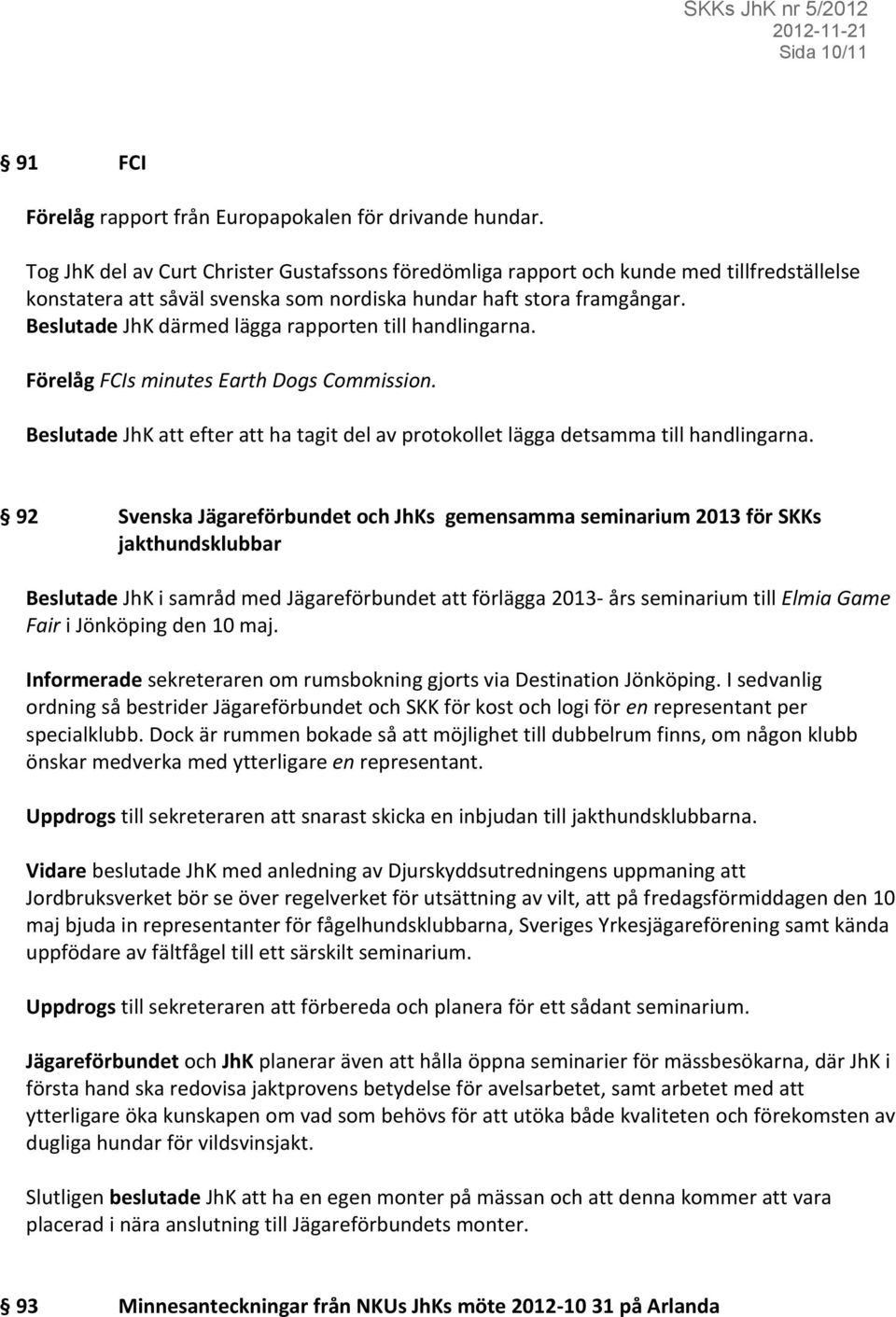 SKKs JhK nr 5/2012
2012-11-21
Sida 10/11

§ 91 FCI

Förelåg rapport från Europapokalen för drivande hundar.

Tog JhK del av Curt Christer Gustafssons föredömliga rapport och kunde med tillfredställelse konstatera att såväl svenska som nordiska hundar haft stora framgångar. Beslutade JhK därmed lägga rapporten till handlingarna.

Förelåg FCIs minutes Earth Dogs Commission.

Beslutade JhK att efter att ha tagit del av protokollet lägga detsamma till handlingarna.

§ 92 Svenska Jägareförbundet och JhKs gemensamma seminarium 2013 för SKKs jakthundsklubbar

Beslutade JhK i samråd med Jägareförbundet att förlägga 2013- års seminarium till Elmia Game Fair i Jönköping den 10 maj.

Informerade sekreteraren om rumsbokning gjorts via Destination Jönköping. I sedvanlig ordning så bestrider Jägareförbundet och SKK för kost och logi för en representant per specialklubb. Dock är rummen bokade så att möjlighet till dubbelrum finns, om någon klubb önskar medverka med ytterligare en representant.

Uppdrogs till sekreteraren att snarast skicka en inbjudan till jakthundsklubbarna.

Vidare beslutade JhK med anledning av Djurskyddsutredningens uppmaning att Jordbruksverket bör se över regelverket för utsättning av vilt, att på fredagsförmiddagen den 10 maj bjuda in representanter för fågelhundsklubbarna, Sveriges Yrkesjägareförening samt kända uppfödare av fältfågel till ett särskilt seminarium.

Uppdrogs till sekreteraren att förbereda och planera för ett sådant seminarium.

Jägareförbundet och JhK planerar även att hålla öppna seminarier för mässbesökarna, där JhK i första hand ska redovisa jaktprovens betydelse för avelsarbetet, samt arbetet med att ytterligare öka kunskapen om vad som behövs för att utöka både kvaliteten och förekomsten av dugliga hundar för vildsvinsjakt.

Slutligen beslutade JhK att ha en egen monter på mässan och att denna kommer att vara placerad i nära anslutning till Jägareförbundets monter.

§ 93 Minnesanteckningar från NKUs JhKs möte 2012-10 31 på Arlanda